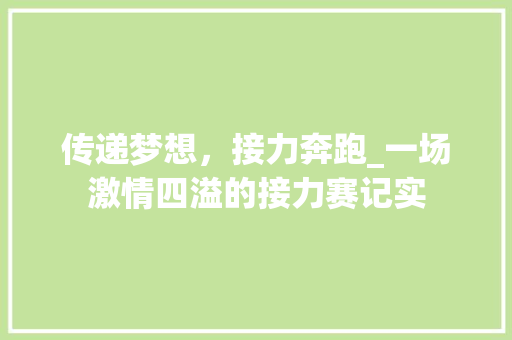 传递梦想，接力奔跑_一场激情四溢的接力赛记实